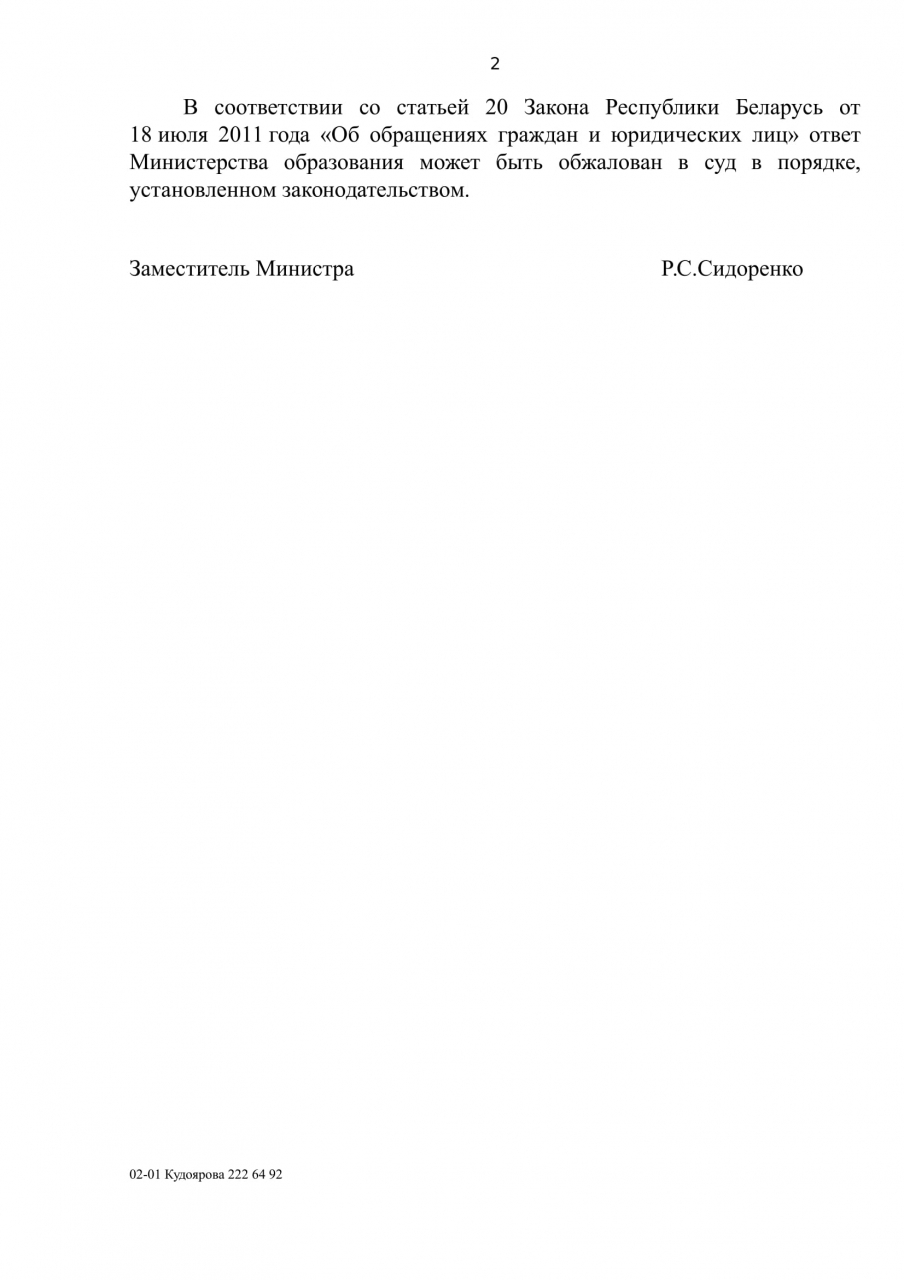 2

В соответствии со статьей 20 Закона Республики Беларусь от 18 июля 2011 года «Об обращениях граждан и юридических лиц» ответ Министерства образования может быть обжалован в суд в порядке, установленном законодательством.

Заместитель Министра
Р.С.Сидоренко

02-01 Кудоярова 222 64 92